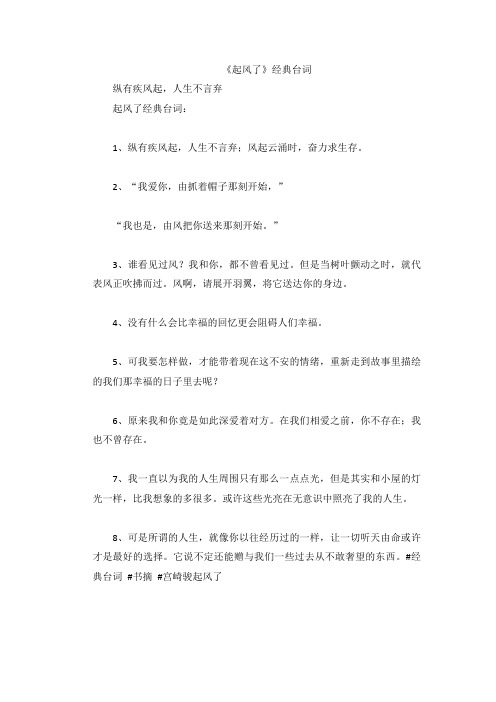 《起风了》经典台词

纵有疾风起，人生不言弃

起风了经典台词：

1、纵有疾风起，人生不言弃；风起云涌时，奋力求生存。

2、“我爱你，由抓着帽子那刻开始，”

“我也是，由风把你送来那刻开始。”

3、谁看见过风？我和你，都不曾看见过。但是当树叶颤动之时，就代表风正吹拂而过。风啊，请展开羽翼，将它送达你的身边。

4、没有什么会比幸福的回忆更会阻碍人们幸福。

5、可我要怎样做，才能带着现在这不安的情绪，重新走到故事里描绘的我们那幸福的日子里去呢？

6、原来我和你竟是如此深爱着对方。在我们相爱之前，你不存在；我也不曾存在。

7、我一直以为我的人生周围只有那么一点点光，但是其实和小屋的灯光一样，比我想象的多很多。或许这些光亮在无意识中照亮了我的人生。

8、可是所谓的人生，就像你以往经历过的一样，让一切听天由命或许才是最好的选择。它说不定还能赠与我们一些过去从不敢奢望的东西。#经典台词 #书摘 #宫崎骏起风了